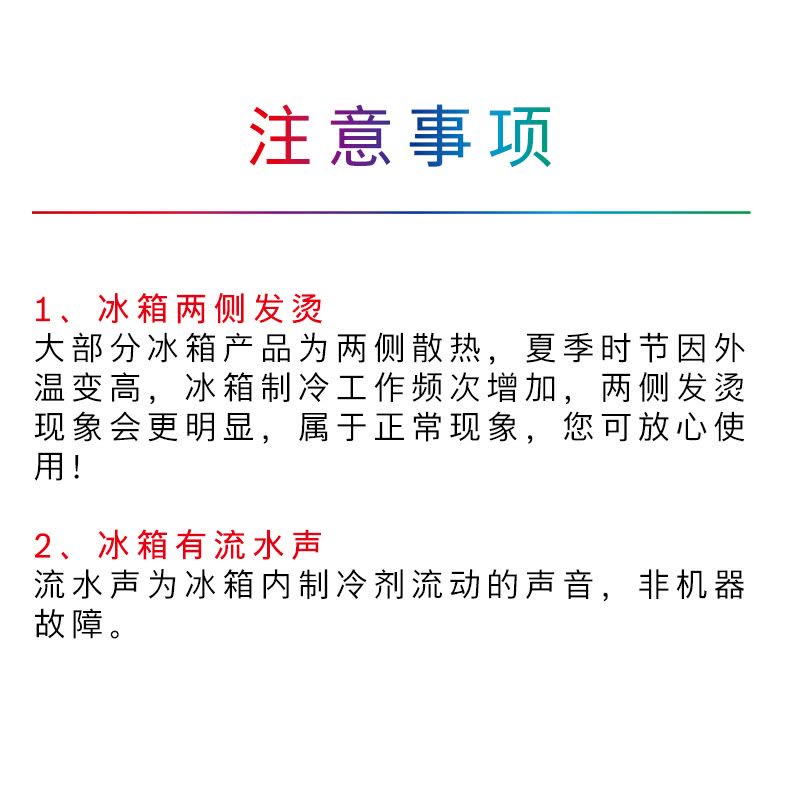 注意事项

1、冰箱两侧发烫
大部分冰箱产品为两侧散热，夏季时节因外温变高，冰箱制冷工作频次增加，两侧发烫现象会更明显，属于正常现象，您可放心使用！

2、冰箱有流水声
流水声为冰箱内制冷剂流动的声音，非机器故障。